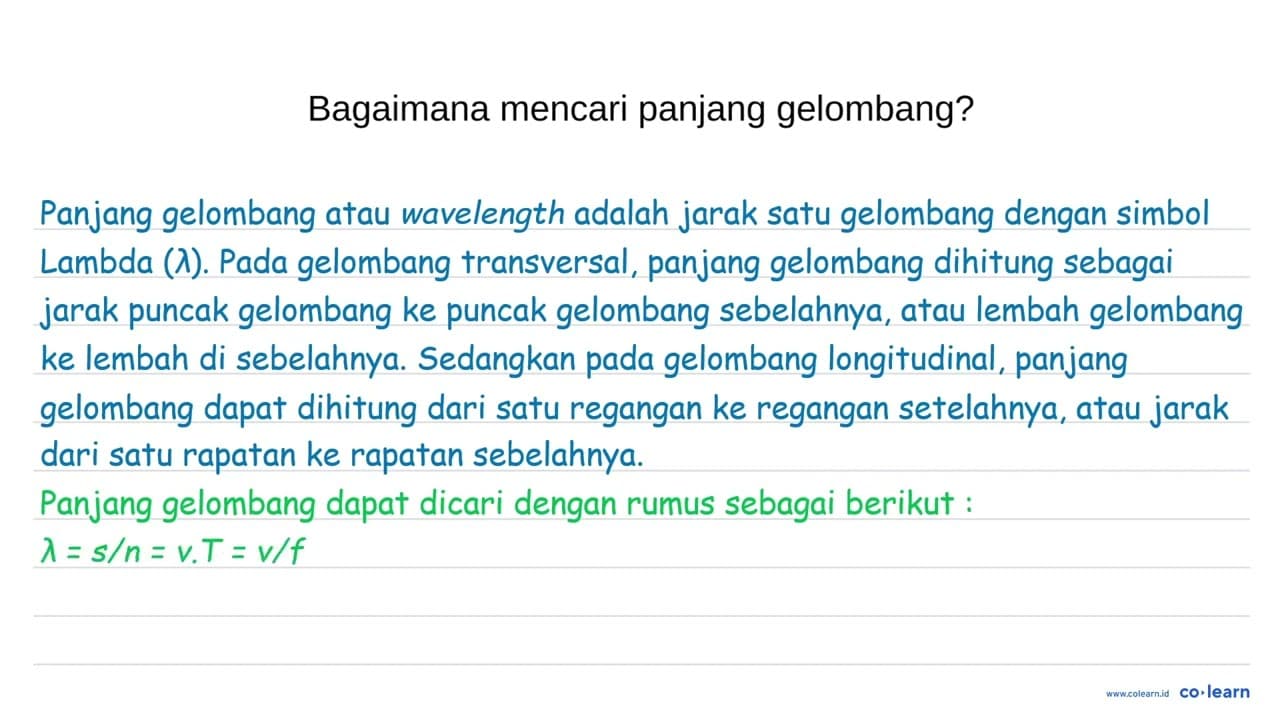 Bagaimana mencari panjang gelombang?

Panjang gelombang atau wavelength adalah jarak satu gelombang dengan simbol Lambda ($\lambda$). Pada gelombang transversal, panjang gelombang dihitung sebagai jarak puncak gelombang ke puncak gelombang sebelahnya, atau lembah gelombang ke lembah di sebelahnya. Sedangkan pada gelombang longitudinal, panjang gelombang dapat dihitung dari satu regangan ke regangan setelahnya, atau jarak dari satu rapatan ke rapatan sebelahnya.

Panjang gelombang dapat dicari dengan rumus sebagai berikut :

$\lambda = s/n = v.T = v/f$

www.colearn.id co·learn